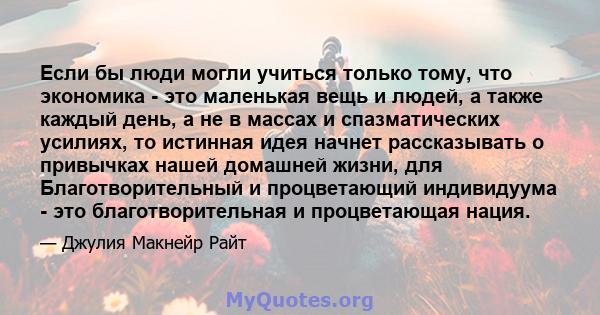 Если бы люди могли учиться только тому, что экономика - это маленькая вещь и людей, а также каждый день, а не в массах и спазматических усилиях, то истинная идея начнет рассказывать о привычках нашей домашней жизни, для Благотворительный и процветающий индивидуума - это благотворительная и процветающая нация.

— Джулия Макнейр Райт

MyQuotes.org